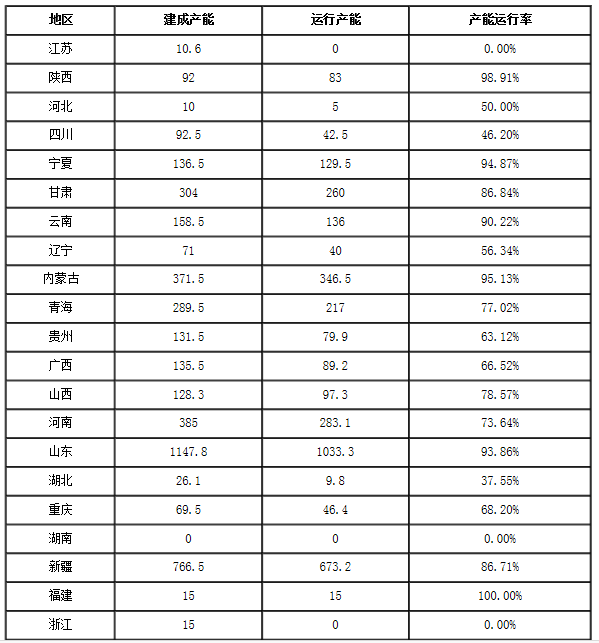 | 地区 | 建成产能 | 运行产能 | 产能运行率 |
|---|---|---|---|
| 江苏 | 10.6 | 0 | 0.00% |
| 陕西 | 92 | 83 | 98.91% |
| 河北 | 10 | 5 | 50.00% |
| 四川 | 92.5 | 42.5 | 46.20% |
| 宁夏 | 136.5 | 129.5 | 94.87% |
| 甘肃 | 304 | 260 | 86.84% |
| 云南 | 158.5 | 136 | 90.22% |
| 辽宁 | 71 | 40 | 56.34% |
| 内蒙古 | 371.5 | 346.5 | 95.13% |
| 青海 | 289.5 | 217 | 77.02% |
| 贵州 | 131.5 | 79.9 | 63.12% |
| 广西 | 135.5 | 89.2 | 66.52% |
| 山西 | 128.3 | 97.3 | 78.57% |
| 河南 | 385 | 283.1 | 73.64% |
| 山东 | 1147.8 | 1033.3 | 93.86% |
| 湖北 | 26.1 | 9.8 | 37.55% |
| 重庆 | 69.5 | 46.4 | 68.20% |
| 湖南 | 0 | 0 | 0.00% |
| 新疆 | 766.5 | 673.2 | 86.71% |
| 福建 | 15 | 15 | 100.00% |
| 浙江 | 15 | 0 | 0.00% |